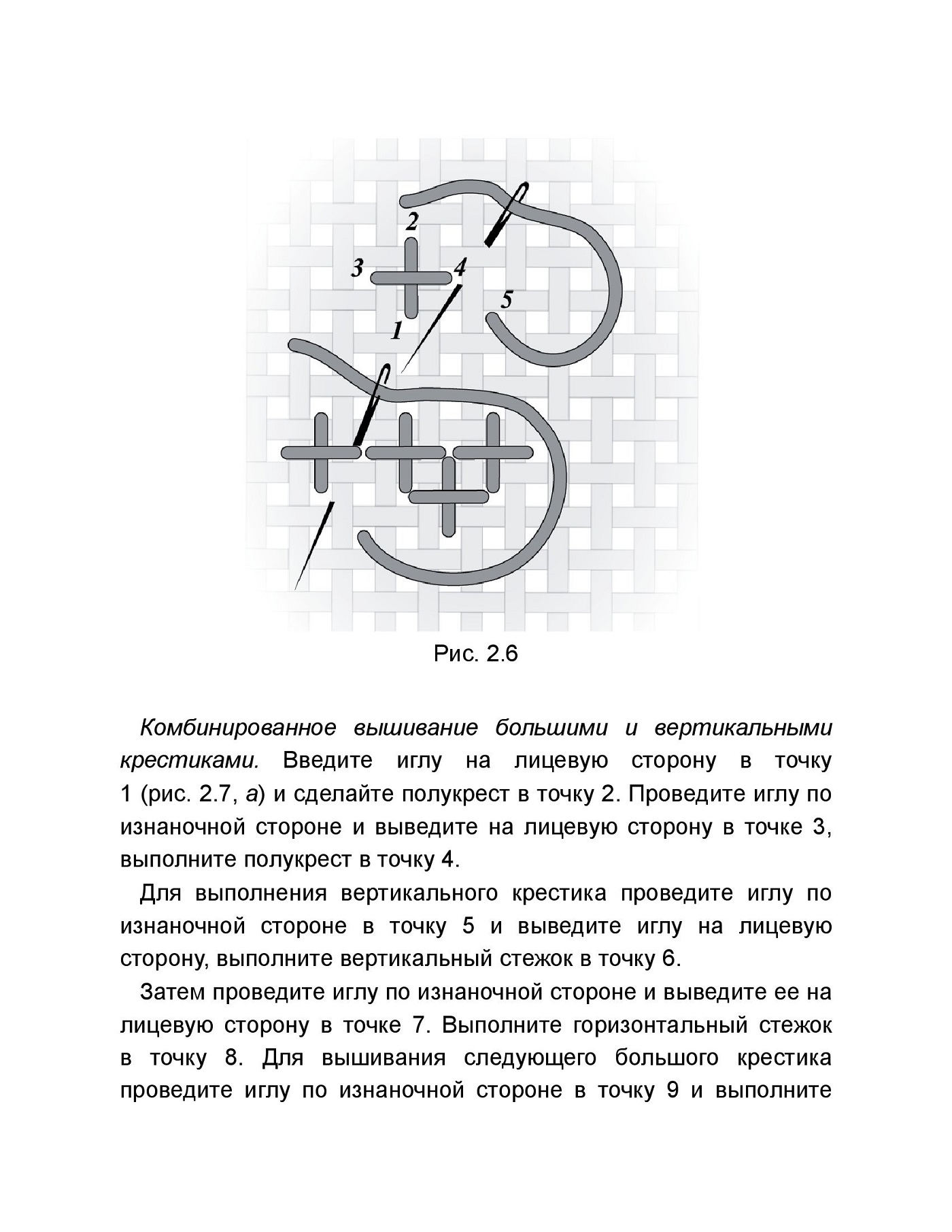 2
3
4
5
1

Рис. 2.6

Комбинированное вышивание большими и вертикальными крестиками. Введите иглу на лицевую сторону в точку 1 (рис. 2.7, а) и сделайте полукрест в точку 2. Проведите иглу по изнаночной стороне и выведите на лицевую сторону в точке 3, выполните полукрест в точку 4.

Для выполнения вертикального крестика проведите иглу по изнаночной стороне в точку 5 и выведите иглу на лицевую сторону, выполните вертикальный стежок в точку 6.

Затем проведите иглу по изнаночной стороне и выведите ее на лицевую сторону в точке 7. Выполните горизонтальный стежок в точку 8. Для вышивания следующего большого крестика проведите иглу по изнаночной стороне в точку 9 и выполните